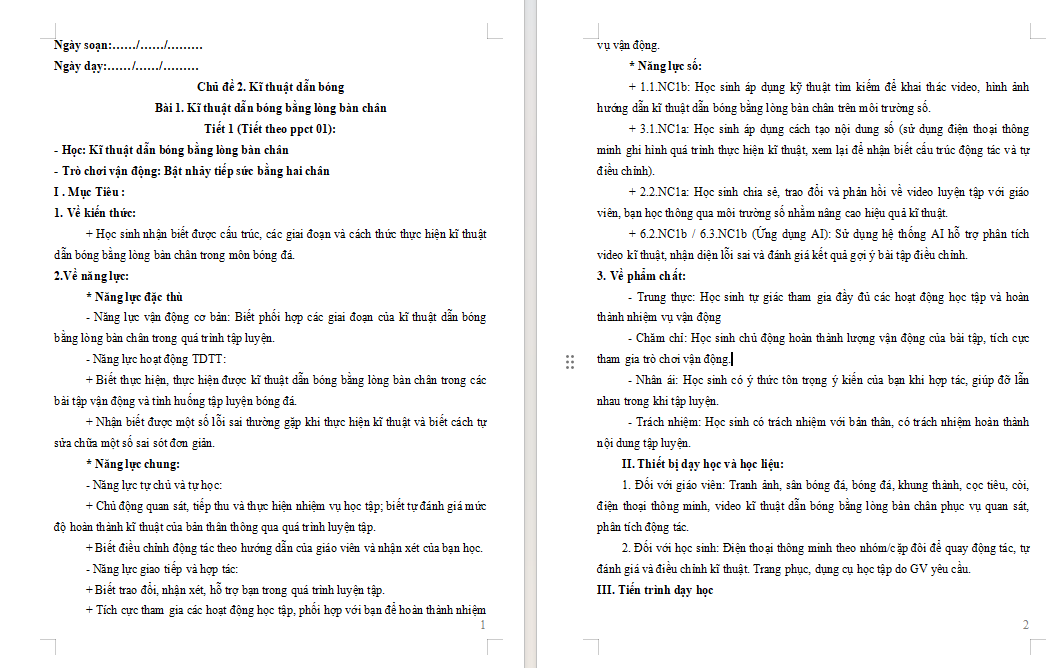 Ngày soạn:……/……/………

Ngày dạy:……/……/………

Chủ đề 2. Kĩ thuật dẫn bóng

Bài 1. Kĩ thuật dẫn bóng bằng lòng bàn chân

Tiết 1 (Tiết theo ppct 01):

- Học: Kĩ thuật dẫn bóng bằng lòng bàn chân

- Trò chơi vận động: Bật nhảy tiếp sức bằng hai chân

I . Mục Tiêu :

1. Về kiến thức:

+ Học sinh nhận biết được cấu trúc, các giai đoạn và cách thức thực hiện kĩ thuật dẫn bóng bằng lòng bàn chân trong môn bóng đá.

2.Về năng lực:

* Năng lực đặc thù

- Năng lực vận động cơ bản: Biết phối hợp các giai đoạn của kĩ thuật dẫn bóng bằng lòng bàn chân trong quá trình tập luyện.

- Năng lực hoạt động TDTT:

+ Biết thực hiện, thực hiện được kĩ thuật dẫn bóng bằng lòng bàn chân trong các bài tập vận động và tình huống tập luyện bóng đá.

+ Nhận biết được một số lỗi sai thường gặp khi thực hiện kĩ thuật và biết cách tự sửa chữa một số sai sót đơn giản.

* Năng lực chung:

- Năng lực tự chủ và tự học:

+ Chủ động quan sát, tiếp thu và thực hiện nhiệm vụ học tập; biết tự đánh giá mức độ hoàn thành kĩ thuật của bản thân thông qua quá trình luyện tập.

+ Biết điều chỉnh động tác theo hướng dẫn của giáo viên và nhận xét của bạn học.

- Năng lực giao tiếp và hợp tác:

+ Biết trao đổi, nhận xét, hỗ trợ bạn trong quá trình luyện tập.

+ Tích cực tham gia các hoạt động học tập, phối hợp với bạn để hoàn thành nhiệm

1

vụ vận động.

* Năng lực số:

+ 1.1.NC1b: Học sinh áp dụng kỹ thuật tìm kiếm để khai thác video, hình ảnh hướng dẫn kĩ thuật dẫn bóng bằng lòng bàn chân trên môi trường số.

+ 3.1.NC1a: Học sinh áp dụng cách tạo nội dung số (sử dụng điện thoại thông minh ghi hình quá trình thực hiện kĩ thuật, xem lại để nhận biết cấu trúc động tác và tự điều chỉnh).

+ 2.2.NC1a: Học sinh chia sẻ, trao đổi và phản hồi về video luyện tập với giáo viên, bạn học thông qua môi trường số nhằm nâng cao hiệu quả kĩ thuật.

+ 6.2.NC1b / 6.3.NC1b (Ứng dụng AI): Sử dụng hệ thống AI hỗ trợ phân tích video kĩ thuật, nhận diện lỗi sai và đánh giá kết quả gợi ý bài tập điều chỉnh.

3. Về phẩm chất:

- Trung thực: Học sinh tự giác tham gia đầy đủ các hoạt động học tập và hoàn thành nhiệm vụ vận động

- Chăm chỉ: Học sinh chủ động hoàn thành lượng vận động của bài tập, tích cực tham gia trò chơi vận động.

- Nhân ái: Học sinh có ý thức tôn trọng ý kiến của bạn khi hợp tác, giúp đỡ lẫn nhau trong khi tập luyện.

- Trách nhiệm: Học sinh có trách nhiệm với bản thân, có trách nhiệm hoàn thành nội dung tập luyện.

II. Thiết bị dạy học và học liệu:

1. Đối với giáo viên: Tranh ảnh, sân bóng đá, bóng đá, khung thành, cọc tiêu, còi, điện thoại thông minh, video kĩ thuật dẫn bóng bằng lòng bàn chân phục vụ quan sát, phân tích động tác.

2. Đối với học sinh: Điện thoại thông minh theo nhóm/cặp đôi để quay động tác, tự đánh giá và điều chỉnh kĩ thuật. Trang phục, dụng cụ học tập do GV yêu cầu.

III. Tiến trình dạy học

2